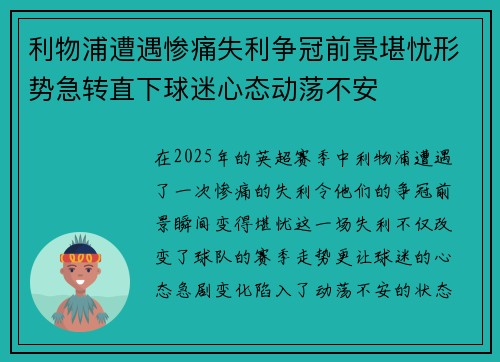 利物浦遭遇惨痛失利争冠前景堪忧形势急转直下球迷心态动荡不安

在2025年的英超赛季中利物浦遭遇了一次惨痛的失利令他们的争冠前景瞬间变得堪忧这一场失利不仅改变了球队的赛季走势更让球迷的心态急剧变化陷入了动荡不安的状态